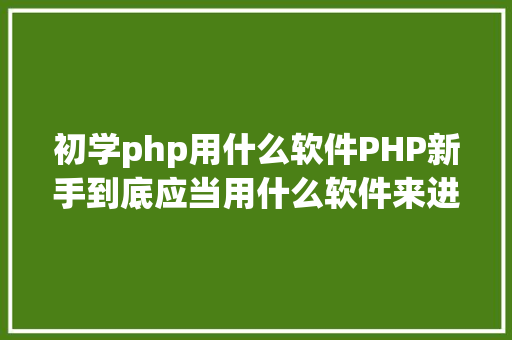 初学php用什么软件PHP新手到底应当用什么软件来进